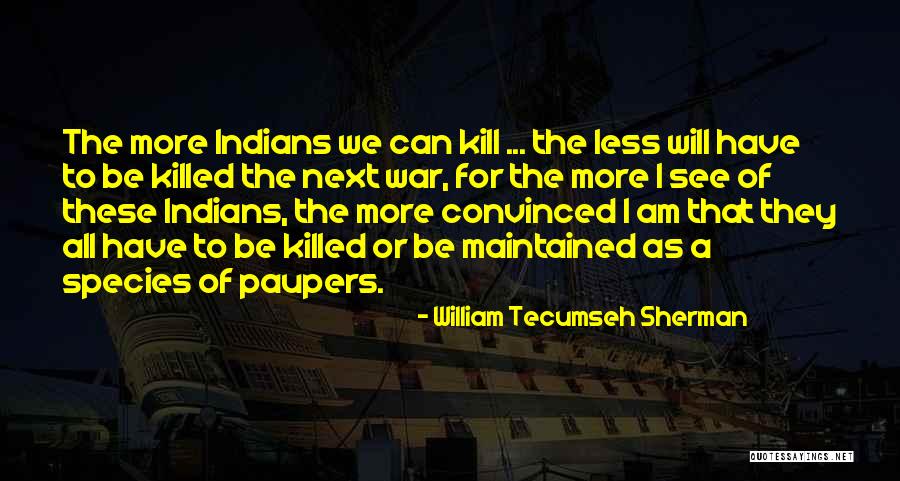 The more Indians we can kill ... the less will have to be killed the next war, for the more I see of these Indians, the more convinced I am that they all have to be killed or be maintained as a species of paupers.

- William Tecumseh Sherman

QUOTESSAYINGS.NET